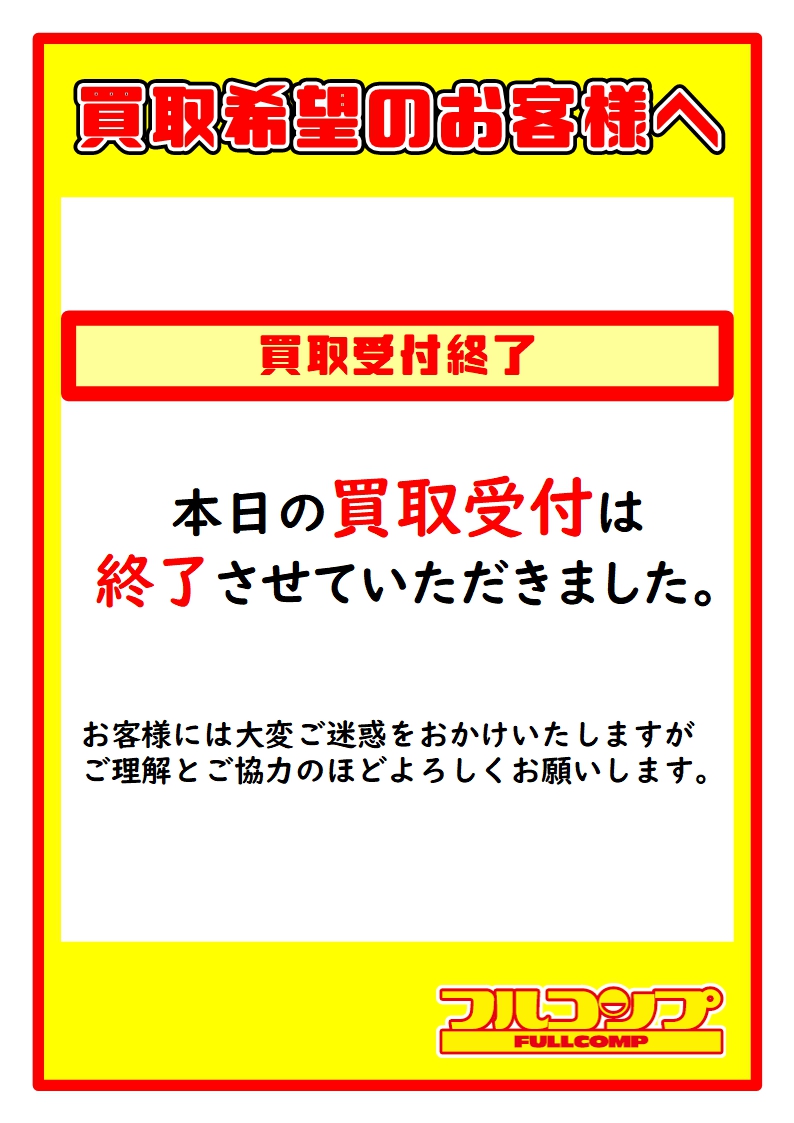 買取希望のお客様へ

買取受付終了

本日の買取受付は
終了させていただきました。

お客様には大変ご迷惑をおかけいたしますが
ご理解とご協力のほどよろしくお願いします。

フルコンプ
FULLCOMP